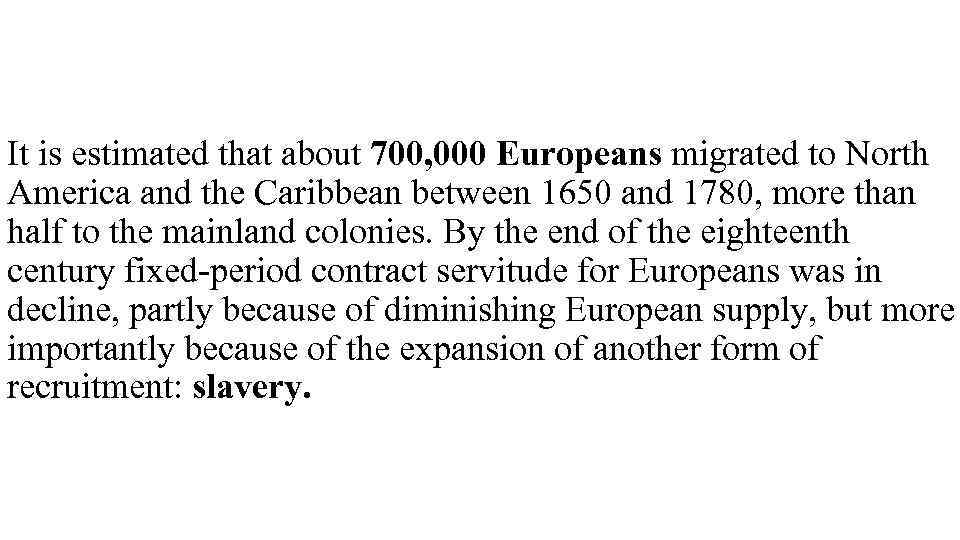 It is estimated that about 700,000 Europeans migrated to North America and the Caribbean between 1650 and 1780, more than half to the mainland colonies. By the end of the eighteenth century fixed-period contract servitude for Europeans was in decline, partly because of diminishing European supply, but more importantly because of the expansion of another form of recruitment: slavery.